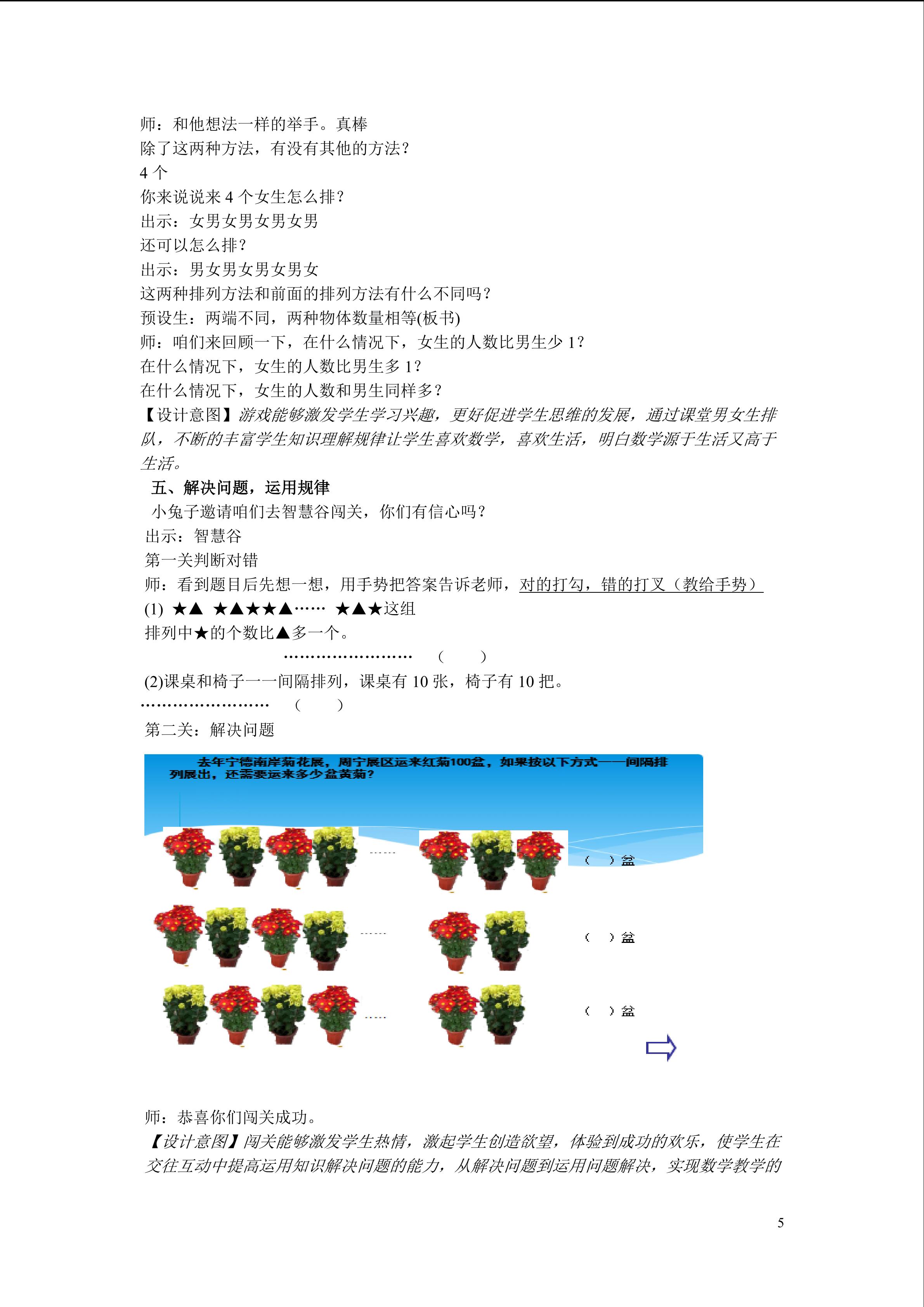 师：和他想法一样的举手。真棒

除了这两种方法，有没有其他的方法？

4个

你来说说来4个女生怎么排？

出示：女男女男女男女男

还可以怎么排？

出示：男女男女男女男女

这两种排列方法和前面的排列方法有什么不同吗？

预设生：两端不同，两种物体数量相等(板书)

师：咱们来回顾一下，在什么情况下，女生的人数比男生少1？

在什么情况下，女生的人数比男生多1？

在什么情况下，女生的人数和男生同样多？

【设计意图】游戏能够激发学生学习兴趣，更好促进学生思维的发展，通过课堂男女生排队，不断的丰富学生知识理解规律让学生喜欢数学，喜欢生活，明白数学源于生活又高于生活。

五、解决问题，运用规律

小兔子邀请咱们去智慧谷闯关，你们有信心吗？

出示：智慧谷

第一关判断对错

师：看到题目后先想一想，用手势把答案告诉老师，对的打勾，错的打叉（教给手势）

(1) ★▲ ★▲★★▲…… ★▲★这组

排列中★的个数比▲多一个。

( )

(2)课桌和椅子一一间隔排列，课桌有10张，椅子有10把。

( )

第二关：解决问题

去年宁德南岸菊花展，周宁展区运来红菊100盆，如果按以下方式一一间隔排列展出，还需要运来多少盆黄菊？

…… ( )盆

…… ( )盆

…… ( )盆

师：恭喜你们闯关成功。

【设计意图】闯关能够激发学生热情，激起学生创造欲望，体验到成功的欢乐，使学生在交往互动中提高运用知识解决问题的能力，从解决问题到运用问题解决，实现数学教学的

5